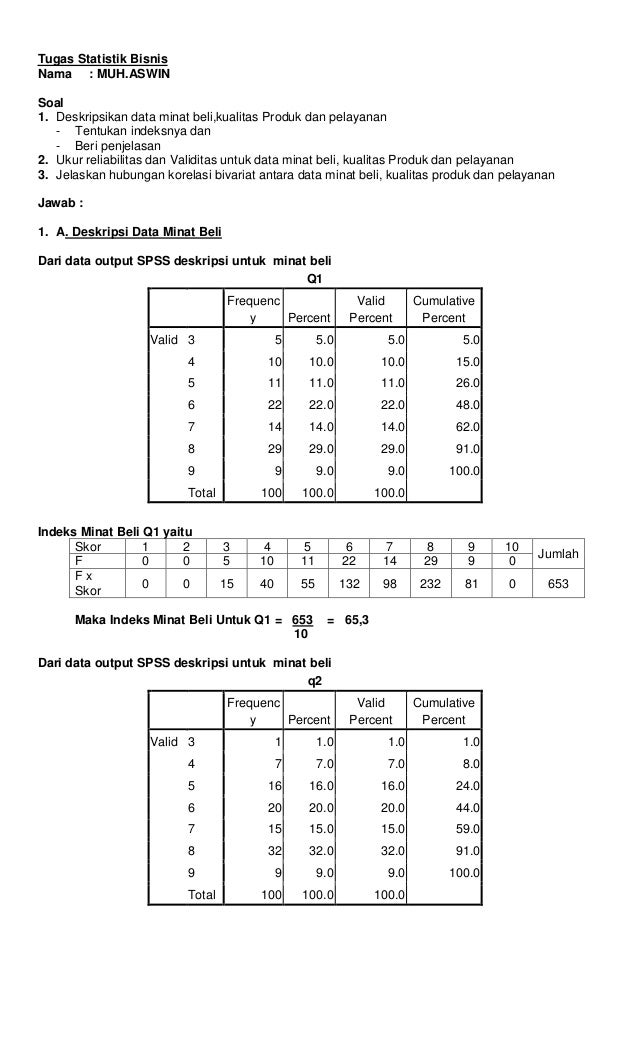 Tugas Statistik Bisnis
Nama : MUH.ASWIN

Soal
1. Deskripsikan data minat beli,kualitas Produk dan pelayanan
- Tentukan indeksnya dan
- Beri penjelasan
2. Ukur reliabilitas dan Validitas untuk data minat beli, kualitas Produk dan pelayanan
3. Jelaskan hubungan korelasi bivariat antara data minat beli, kualitas produk dan pelayanan

Jawab :

1. A. Deskripsi Data Minat Beli

Dari data output SPSS deskripsi untuk minat beli

Q1

| | | Frequency | Percent | Valid Percent | Cumulative Percent |
|---|---|---|---|---|---|
| Valid | 3 | 5 | 5.0 | 5.0 | 5.0 |
| | 4 | 10 | 10.0 | 10.0 | 15.0 |
| | 5 | 11 | 11.0 | 11.0 | 26.0 |
| | 6 | 22 | 22.0 | 22.0 | 48.0 |
| | 7 | 14 | 14.0 | 14.0 | 62.0 |
| | 8 | 29 | 29.0 | 29.0 | 91.0 |
| | 9 | 9 | 9.0 | 9.0 | 100.0 |
| | Total | 100 | 100.0 | 100.0 | |

Indeks Minat Beli Q1 yaitu

| Skor | 1 | 2 | 3 | 4 | 5 | 6 | 7 | 8 | 9 | 10 | Jumlah |
|---|---|---|---|---|---|---|---|---|---|---|---|
| F | 0 | 0 | 5 | 10 | 11 | 22 | 14 | 29 | 9 | 0 | |
| F x Skor | 0 | 0 | 15 | 40 | 55 | 132 | 98 | 232 | 81 | 0 | 653 |

Maka Indeks Minat Beli Untuk Q1 = $\frac{653}{10}$ = 65,3

Dari data output SPSS deskripsi untuk minat beli

q2

| | | Frequency | Percent | Valid Percent | Cumulative Percent |
|---|---|---|---|---|---|
| Valid | 3 | 1 | 1.0 | 1.0 | 1.0 |
| | 4 | 7 | 7.0 | 7.0 | 8.0 |
| | 5 | 16 | 16.0 | 16.0 | 24.0 |
| | 6 | 20 | 20.0 | 20.0 | 44.0 |
| | 7 | 15 | 15.0 | 15.0 | 59.0 |
| | 8 | 32 | 32.0 | 32.0 | 91.0 |
| | 9 | 9 | 9.0 | 9.0 | 100.0 |
| | Total | 100 | 100.0 | 100.0 | |